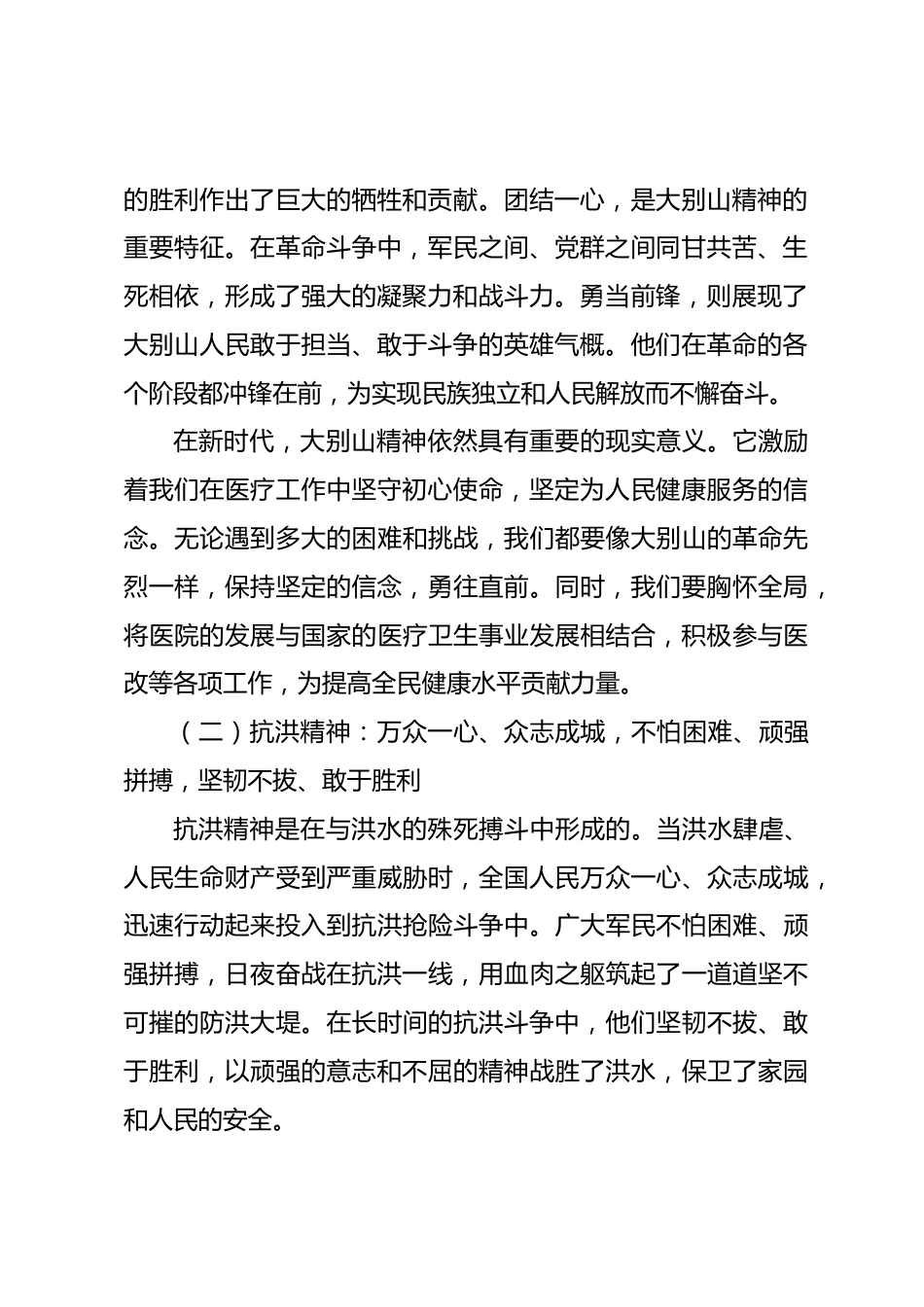 的胜利作出了巨大的牺牲和贡献。团结一心，是大别山精神的重要特征。在革命斗争中，军民之间、党群之间同甘共苦、生死相依，形成了强大的凝聚力和战斗力。勇当前锋，则展现了大别山人民敢于担当、敢于斗争的英雄气概。他们在革命的各个阶段都冲锋在前，为实现民族独立和人民解放而不懈奋斗。

在新时代，大别山精神依然具有重要的现实意义。它激励着我们在医疗工作中坚守初心使命，坚定为人民健康服务的信念。无论遇到多大的困难和挑战，我们都要像大别山的革命先烈一样，保持坚定的信念，勇往直前。同时，我们要胸怀全局，将医院的发展与国家的医疗卫生事业发展相结合，积极参与医改等各项工作，为提高全民健康水平贡献力量。

（二）抗洪精神：万众一心、众志成城，不怕困难、顽强拼搏，坚韧不拔、敢于胜利

抗洪精神是在与洪水的殊死搏斗中形成的。当洪水肆虐、人民生命财产受到严重威胁时，全国人民万众一心、众志成城，迅速行动起来投入到抗洪抢险斗争中。广大军民不怕困难、顽强拼搏，日夜奋战在抗洪一线，用血肉之躯筑起了一道道坚不可摧的防洪大堤。在长时间的抗洪斗争中，他们坚韧不拔、敢于胜利，以顽强的意志和不屈的精神战胜了洪水，保卫了家园和人民的安全。